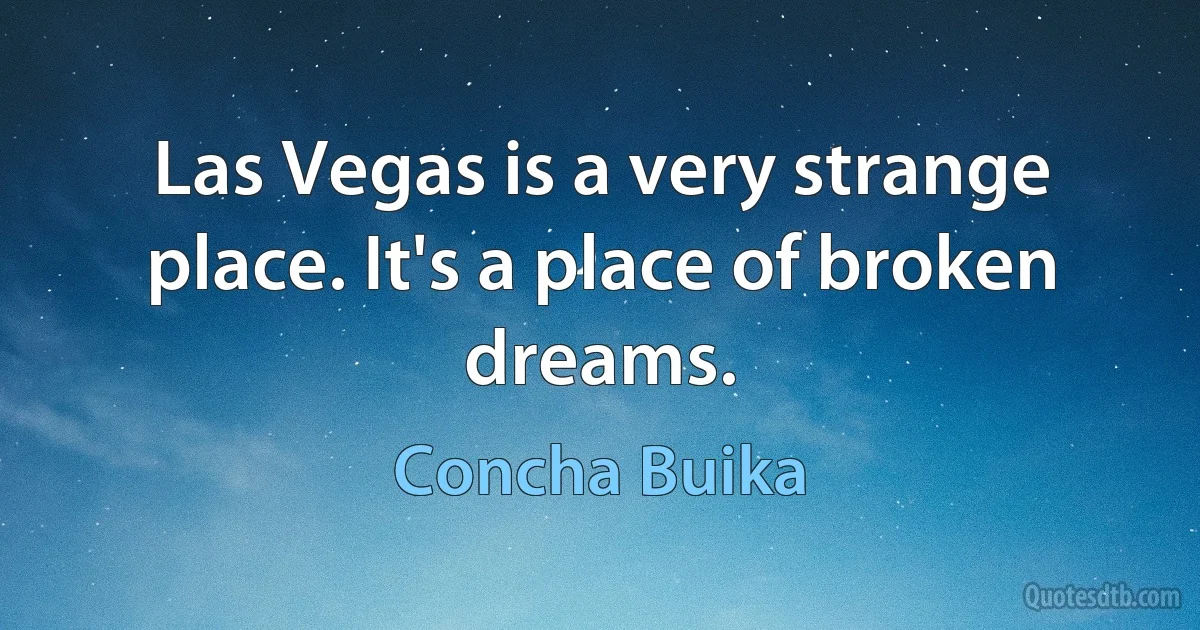 Las Vegas is a very strange place. It's a place of broken dreams.

Concha Buika

Quotesdtb.com